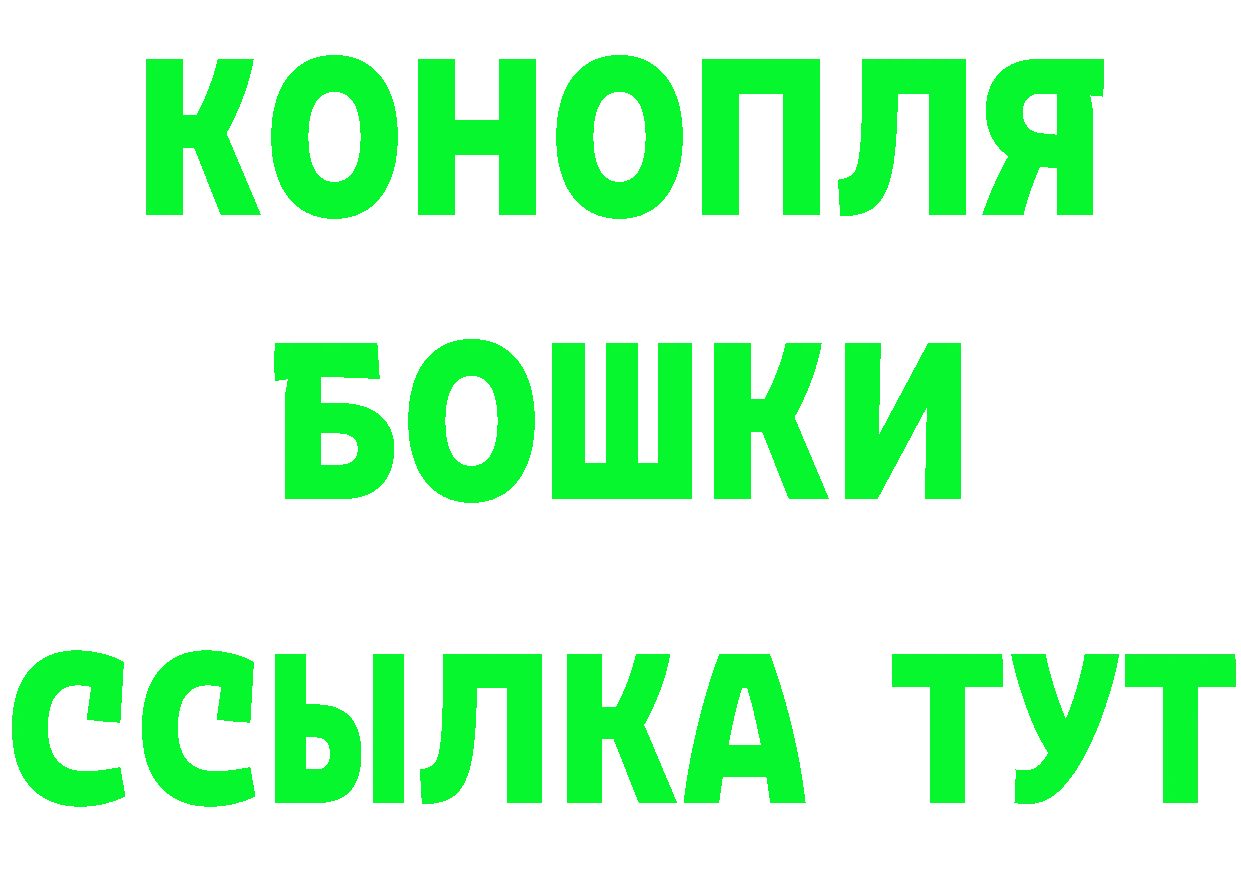 КОНОПЛЯ
БОШКИ
ССЫЛКА ТУТ